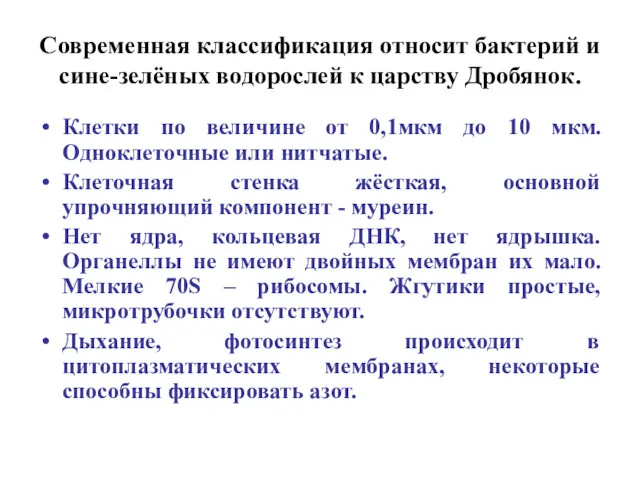 Современная классификация относит бактерий и сине-зелёных водорослей к царству Дробянок.

• Клетки по величине от 0,1мкм до 10 мкм. Одноклеточные или нитчатые.
• Клеточная стенка жёсткая, основной упрочняющий компонент - муреин.
• Нет ядра, кольцевая ДНК, нет ядрышка. Органеллы не имеют двойных мембран их мало. Мелкие 70S – рибосомы. Жгутики простые, микротрубочки отсутствуют.
• Дыхание, фотосинтез происходит в цитоплазматических мембранах, некоторые способны фиксировать азот.